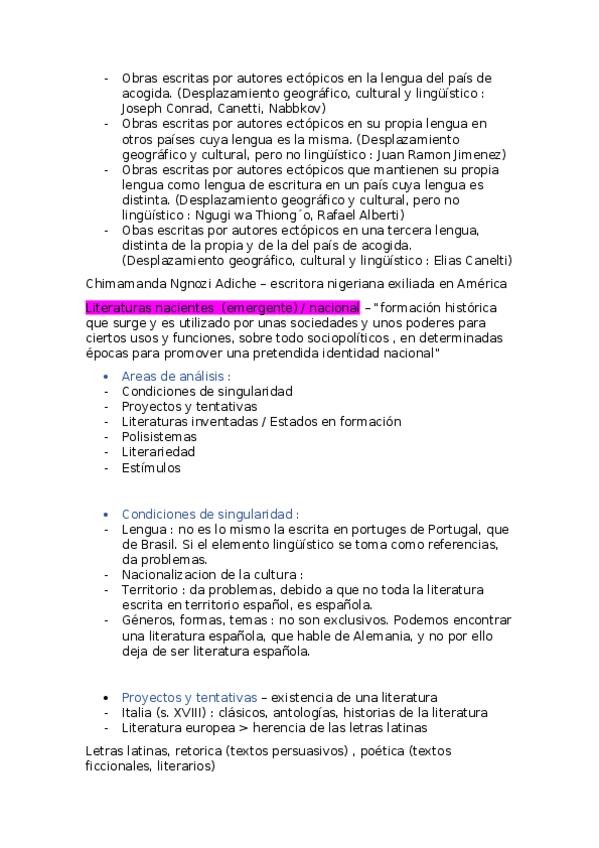 - Obras escritas por autores ectópicos en la lengua del país de acogida. (Desplazamiento geográfico, cultural y lingüístico : Joseph Conrad, Canetti, Nabbkov)
- Obras escritas por autores ectópicos en su propia lengua en otros países cuya lengua es la misma. (Desplazamiento geográfico y cultural, pero no lingüístico : Juan Ramon Jimenez)
- Obras escritas por autores ectópicos que mantienen su propia lengua como lengua de escritura en un país cuya lengua es distinta. (Desplazamiento geográfico y cultural, pero no lingüístico : Ngugi wa Thiong´o, Rafael Alberti)
- Obas escritas por autores ectópicos en una tercera lengua, distinta de la propia y de la del país de acogida. (Desplazamiento geográfico, cultural y lingüístico : Elias Canelti)

Chimamanda Ngnozi Adiche – escritora nigeriana exiliada en América

Literaturas nacientes (emergente) / nacional – "formación histórica que surge y es utilizado por unas sociedades y unos poderes para ciertos usos y funciones, sobre todo sociopolíticos , en determinadas épocas para promover una pretendida identidad nacional"

• Areas de análisis :
- Condiciones de singularidad
- Proyectos y tentativas
- Literaturas inventadas / Estados en formación
- Polisistemas
- Literariedad
- Estímulos

• Condiciones de singularidad :
- Lengua : no es lo mismo la escrita en portuges de Portugal, que de Brasil. Si el elemento lingüístico se toma como referencias, da problemas.
- Nacionalizacion de la cultura :
- Territorio : da problemas, debido a que no toda la literatura escrita en territorio español, es española.
- Géneros, formas, temas : no son exclusivos. Podemos encontrar una literatura española, que hable de Alemania, y no por ello deja de ser literatura española.

• Proyectos y tentativas – existencia de una literatura
- Italia (s. XVIII) : clásicos, antologías, historias de la literatura
- Literatura europea > herencia de las letras latinas

Letras latinas, retorica (textos persuasivos) , poética (textos ficcionales, literarios)